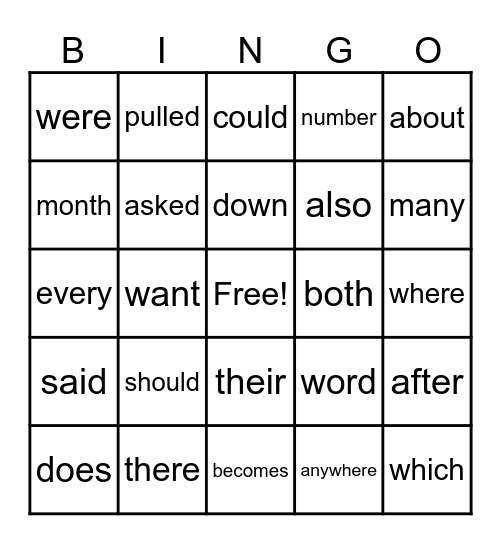 | B | I | N | G | O |
|---|---|---|---|---|
| were | pulled | could | number | about |
| month | asked | down | also | many |
| every | want | Free! | both | where |
| said | should | their | word | after |
| does | there | becomes | anywhere | which |